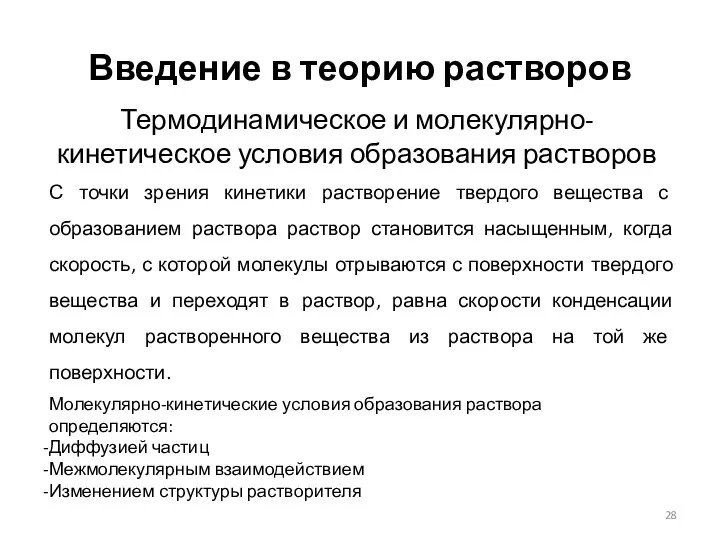 Введение в теорию растворов

Термодинамическое и молекулярно-кинетическое условия образования растворов

С точки зрения кинетики растворение твердого вещества с образованием раствора раствор становится насыщенным, когда скорость, с которой молекулы отрываются с поверхности твердого вещества и переходят в раствор, равна скорости конденсации молекул растворенного вещества из раствора на той же поверхности.

Молекулярно-кинетические условия образования раствора определяются:
-Диффузией частиц
-Межмолекулярным взаимодействием
-Изменением структуры растворителя

28